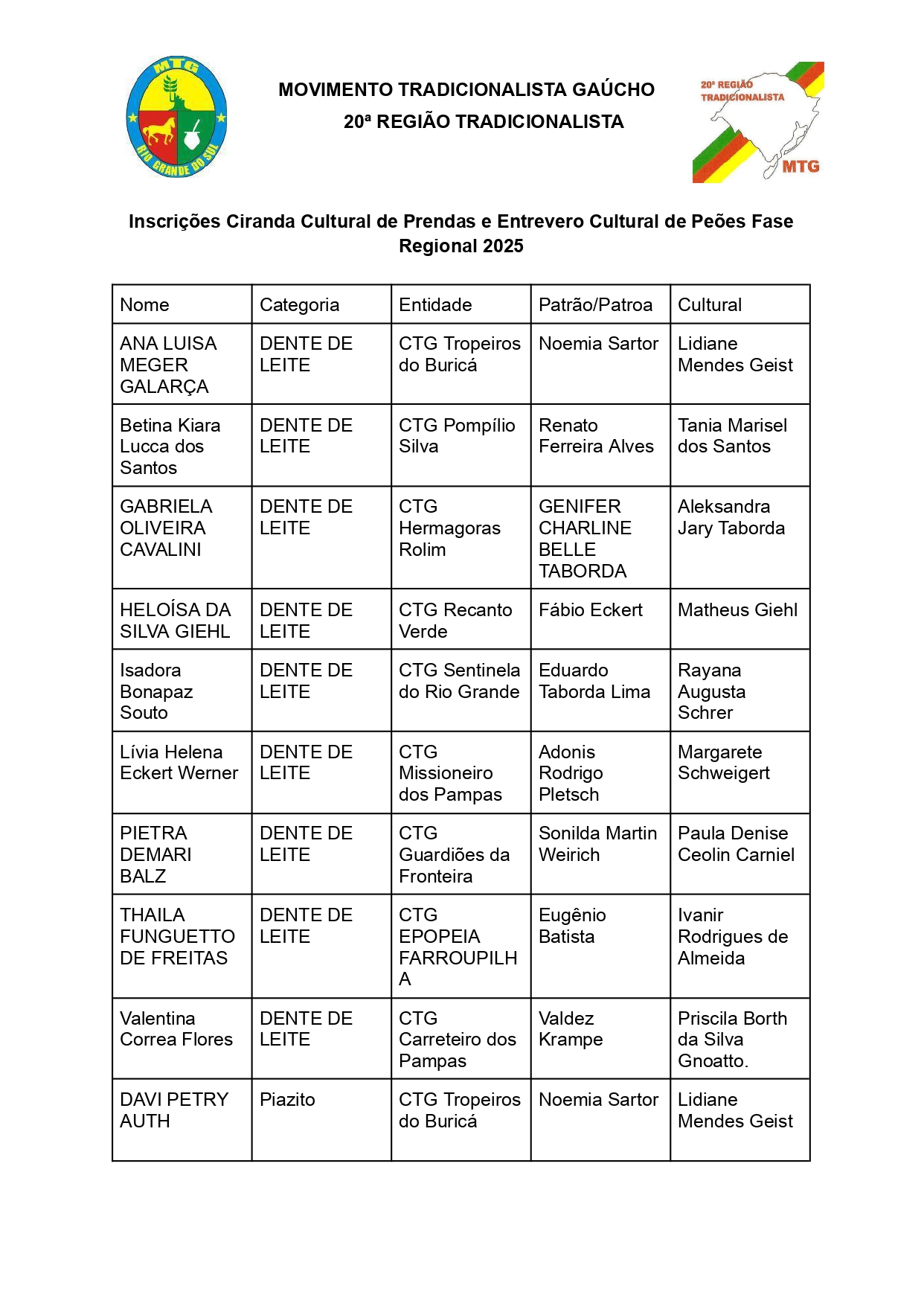 MTG
RIO GRANDE DO SUL

MOVIMENTO TRADICIONALISTA GAÚCHO
20ª REGIÃO TRADICIONALISTA

20ª REGIÃO TRADICIONALISTA
MTG

Inscrições Ciranda Cultural de Prendas e Entrevero Cultural de Peões Fase Regional 2025

| Nome | Categoria | Entidade | Patrão/Patroa | Cultural |
|---|---|---|---|---|
| ANA LUISA MEGER GALARÇA | DENTE DE LEITE | CTG Tropeiros do Buricá | Noemia Sartor | Lidiane Mendes Geist |
| Betina Kiara Lucca dos Santos | DENTE DE LEITE | CTG Pompílio Silva | Renato Ferreira Alves | Tania Marisel dos Santos |
| GABRIELA OLIVEIRA CAVALINI | DENTE DE LEITE | CTG Hermagoras Rolim | GENIFER CHARLINE BELLE TABORDA | Aleksandra Jary Taborda |
| HELOÍSA DA SILVA GIEHL | DENTE DE LEITE | CTG Recanto Verde | Fábio Eckert | Matheus Giehl |
| Isadora Bonapaz Souto | DENTE DE LEITE | CTG Sentinela do Rio Grande | Eduardo Taborda Lima | Rayana Augusta Schrer |
| Lívia Helena Eckert Werner | DENTE DE LEITE | CTG Missioneiro dos Pampas | Adonis Rodrigo Pletsch | Margarete Schweigert |
| PIETRA DEMARI BALZ | DENTE DE LEITE | CTG Guardiões da Fronteira | Sonilda Martin Weirich | Paula Denise Ceolin Carniel |
| THAILA FUNGUETTO DE FREITAS | DENTE DE LEITE | CTG EPOPEIA FARROUPILHA | Eugênio Batista | Ivanir Rodrigues de Almeida |
| Valentina Correa Flores | DENTE DE LEITE | CTG Carreteiro dos Pampas | Valdez Krampe | Priscila Borth da Silva Gnoatto. |
| DAVI PETRY AUTH | Piazito | CTG Tropeiros do Buricá | Noemia Sartor | Lidiane Mendes Geist |